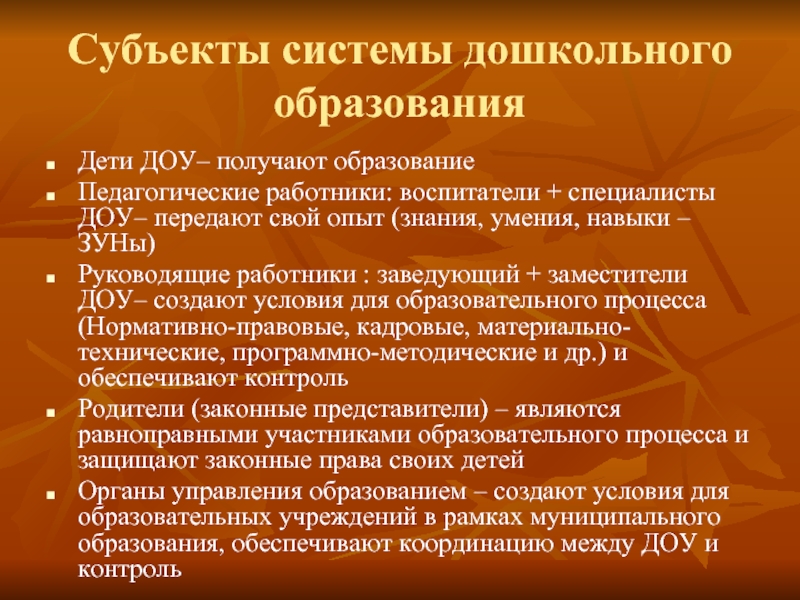 Субъекты системы дошкольного образования

- Дети ДОУ– получают образование
- Педагогические работники: воспитатели + специалисты ДОУ– передают свой опыт (знания, умения, навыки – ЗУНы)
- Руководящие работники : заведующий + заместители ДОУ– создают условия для образовательного процесса (Нормативно-правовые, кадровые, материально-технические, программно-методические и др.) и обеспечивают контроль
- Родители (законные представители) – являются равноправными участниками образовательного процесса и защищают законные права своих детей
- Органы управления образованием – создают условия для образовательных учреждений в рамках муниципального образования, обеспечивают координацию между ДОУ и контроль